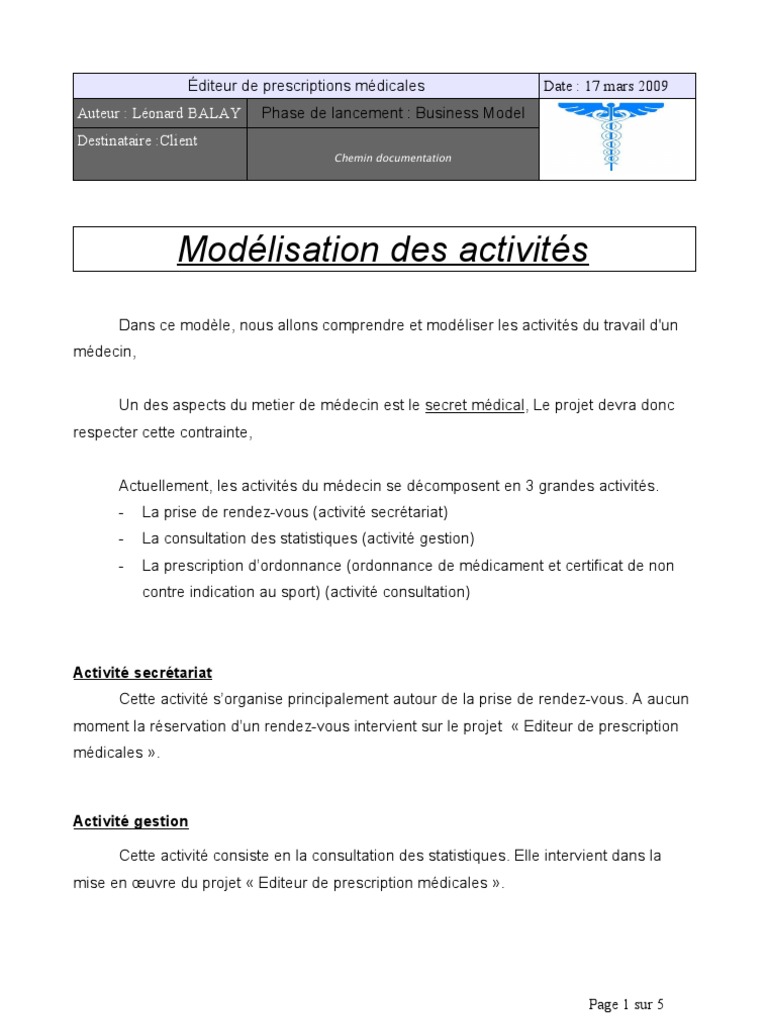 | Éditeur de prescriptions médicales | | Date : 17 mars 2009 |
|---|---|---|
| Auteur : Léonard BALAY | Phase de lancement : Business Model | |
| Destinataire :Client | Chemin documentation | |

Modélisation des activités

Dans ce modèle, nous allons comprendre et modéliser les activités du travail d'un médecin,

Un des aspects du metier de médecin est le secret médical, Le projet devra donc respecter cette contrainte,

Actuellement, les activités du médecin se décomposent en 3 grandes activités.
- La prise de rendez-vous (activité secrétariat)
- La consultation des statistiques (activité gestion)
- La prescription d'ordonnance (ordonnance de médicament et certificat de non contre indication au sport) (activité consultation)

Activité secrétariat

Cette activité s'organise principalement autour de la prise de rendez-vous. A aucun moment la réservation d'un rendez-vous intervient sur le projet « Editeur de prescription médicales ».

Activité gestion

Cette activité consiste en la consultation des statistiques. Elle intervient dans la mise en œuvre du projet « Editeur de prescription médicales ».

Page 1 sur 5